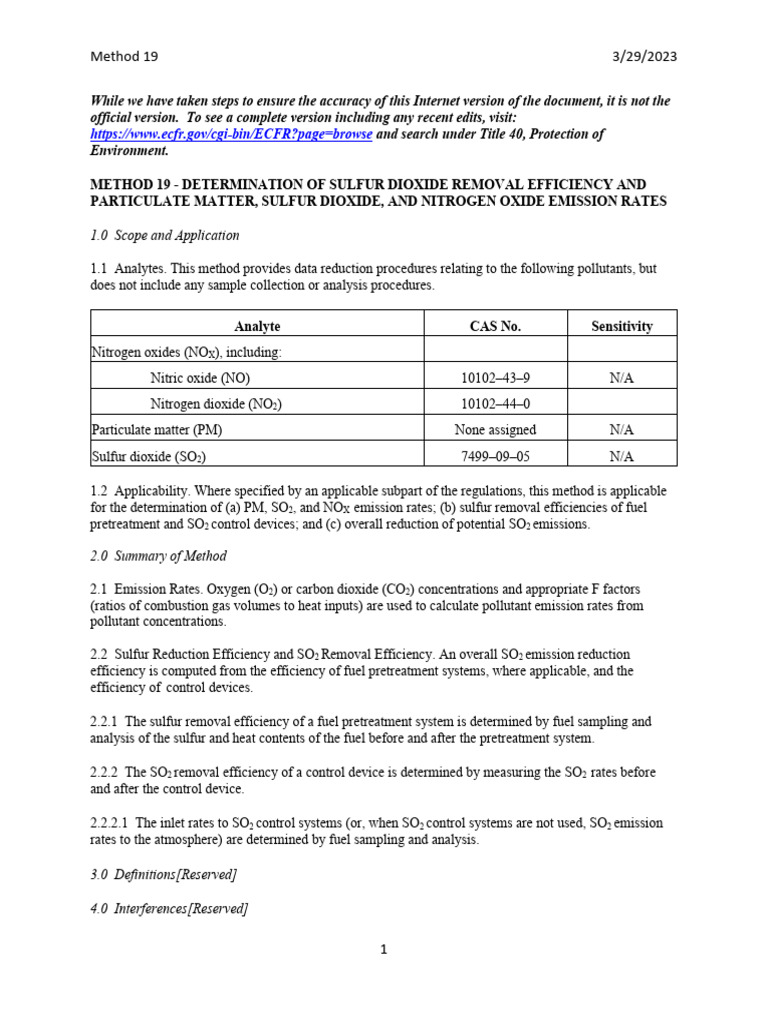 Method 19 3/29/2023

While we have taken steps to ensure the accuracy of this Internet version of the document, it is not the official version. To see a complete version including any recent edits, visit: https://www.ecfr.gov/cgi-bin/ECFR?page=browse and search under Title 40, Protection of Environment.

METHOD 19 - DETERMINATION OF SULFUR DIOXIDE REMOVAL EFFICIENCY AND PARTICULATE MATTER, SULFUR DIOXIDE, AND NITROGEN OXIDE EMISSION RATES

1.0 Scope and Application

1.1 Analytes. This method provides data reduction procedures relating to the following pollutants, but does not include any sample collection or analysis procedures.

| Analyte | CAS No. | Sensitivity |
|---|---|---|
| Nitrogen oxides ($NO_X$), including: | | |
| Nitric oxide (NO) | 10102–43–9 | N/A |
| Nitrogen dioxide ($NO_2$) | 10102–44–0 | |
| Particulate matter (PM) | None assigned | N/A |
| Sulfur dioxide ($SO_2$) | 7499–09–05 | N/A |

1.2 Applicability. Where specified by an applicable subpart of the regulations, this method is applicable for the determination of (a) PM, $SO_2$, and $NO_X$ emission rates; (b) sulfur removal efficiencies of fuel pretreatment and $SO_2$ control devices; and (c) overall reduction of potential $SO_2$ emissions.

2.0 Summary of Method

2.1 Emission Rates. Oxygen ($O_2$) or carbon dioxide ($CO_2$) concentrations and appropriate F factors (ratios of combustion gas volumes to heat inputs) are used to calculate pollutant emission rates from pollutant concentrations.

2.2 Sulfur Reduction Efficiency and $SO_2$ Removal Efficiency. An overall $SO_2$ emission reduction efficiency is computed from the efficiency of fuel pretreatment systems, where applicable, and the efficiency of control devices.

2.2.1 The sulfur removal efficiency of a fuel pretreatment system is determined by fuel sampling and analysis of the sulfur and heat contents of the fuel before and after the pretreatment system.

2.2.2 The $SO_2$ removal efficiency of a control device is determined by measuring the $SO_2$ rates before and after the control device.

2.2.2.1 The inlet rates to $SO_2$ control systems (or, when $SO_2$ control systems are not used, $SO_2$ emission rates to the atmosphere) are determined by fuel sampling and analysis.

3.0 Definitions[Reserved]

4.0 Interferences[Reserved]

1